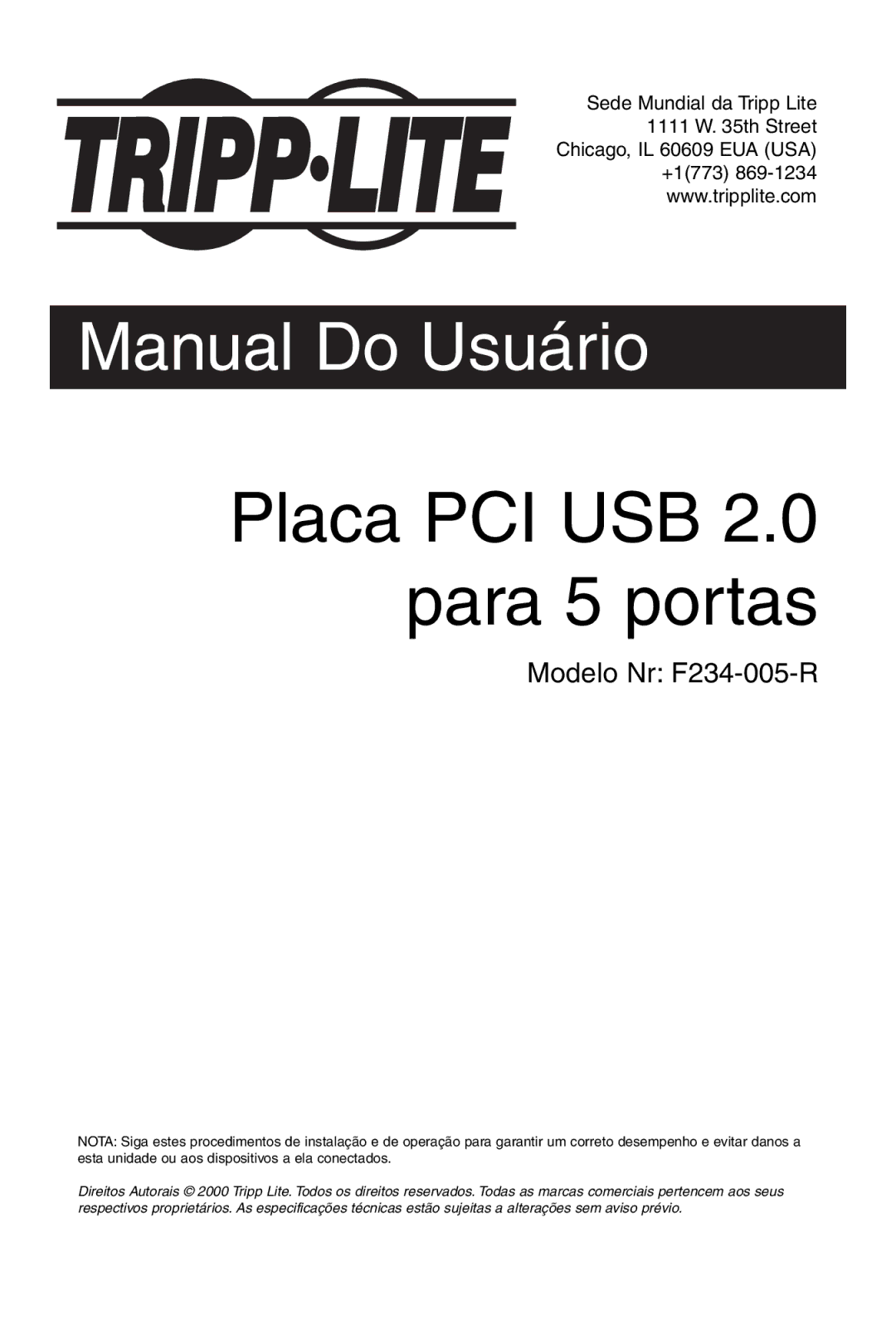 TRIPP·LITE

Sede Mundial da Tripp Lite
1111 W. 35th Street
Chicago, IL 60609 EUA (USA)
+1(773) 869-1234
www.tripplite.com

Manual Do Usuário

Placa PCI USB 2.0 para 5 portas

Modelo Nr: F234-005-R

NOTA: Siga estes procedimentos de instalação e de operação para garantir um correto desempenho e evitar danos a esta unidade ou aos dispositivos a ela conectados.

Direitos Autorais © 2000 Tripp Lite. Todos os direitos reservados. Todas as marcas comerciais pertencem aos seus respectivos proprietários. As especificações técnicas estão sujeitas a alterações sem aviso prévio.